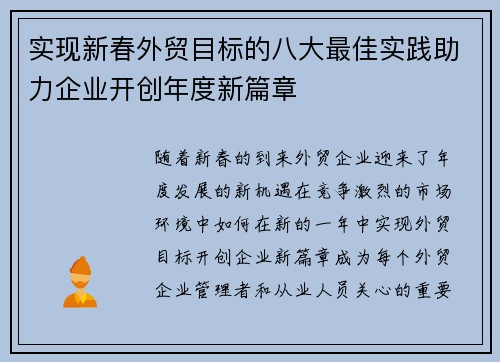 实现新春外贸目标的八大最佳实践助力企业开创年度新篇章

随着新春的到来外贸企业迎来了年度发展的新机遇在竞争激烈的市场环境中如何在新的一年中实现外贸目标开创企业新篇章成为每个外贸企业管理者和从业人员关心的重要